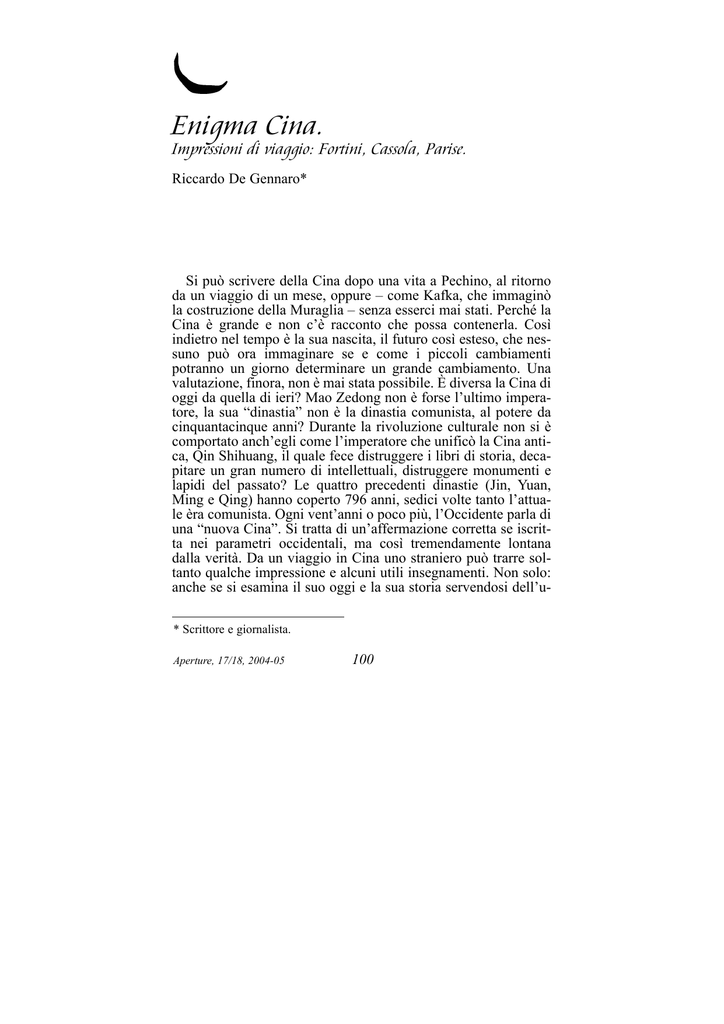 Enigma Cina.
Impressioni di viaggio: Fortini, Cassola, Parise.

Riccardo De Gennaro*

Si può scrivere della Cina dopo una vita a Pechino, al ritorno da un viaggio di un mese, oppure – come Kafka, che immaginò la costruzione della Muraglia – senza esserci mai stati. Perché la Cina è grande e non c'è racconto che possa contenerla. Così indietro nel tempo è la sua nascita, il futuro così esteso, che nessuno può ora immaginare se e come i piccoli cambiamenti potranno un giorno determinare un grande cambiamento. Una valutazione, finora, non è mai stata possibile. È diversa la Cina di oggi da quella di ieri? Mao Zedong non è forse l'ultimo imperatore, la sua "dinastia" non è la dinastia comunista, al potere da cinquantacinque anni? Durante la rivoluzione culturale non si è comportato anch'egli come l'imperatore che unificò la Cina antica, Qin Shihuang, il quale fece distruggere i libri di storia, decapitare un gran numero di intellettuali, distruggere monumenti e lapidi del passato? Le quattro precedenti dinastie (Jin, Yuan, Ming e Qing) hanno coperto 796 anni, sedici volte tanto l'attuale èra comunista. Ogni vent'anni o poco più, l'Occidente parla di una "nuova Cina". Si tratta di un'affermazione corretta se iscritta nei parametri occidentali, ma così tremendamente lontana dalla verità. Da un viaggio in Cina uno straniero può trarre soltanto qualche impressione e alcuni utili insegnamenti. Non solo: anche se si esamina il suo oggi e la sua storia servendosi dell'u-

* Scrittore e giornalista.

Aperture, 17/18, 2004-05 100